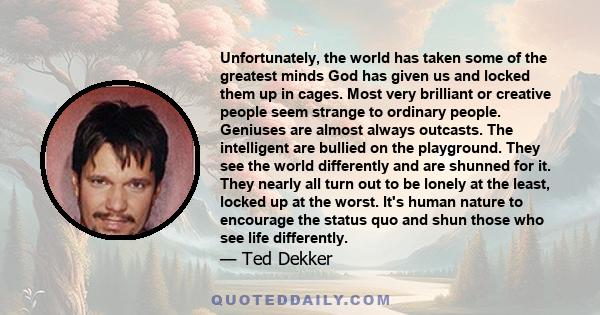 Unfortunately, the world has taken some of the greatest minds God has given us and locked them up in cages. Most very brilliant or creative people seem strange to ordinary people. Geniuses are almost always outcasts. The intelligent are bullied on the playground. They see the world differently and are shunned for it. They nearly all turn out to be lonely at the least, locked up at the worst. It's human nature to encourage the status quo and shun those who see life differently.

— Ted Dekker

QUOTEDDAILY.COM